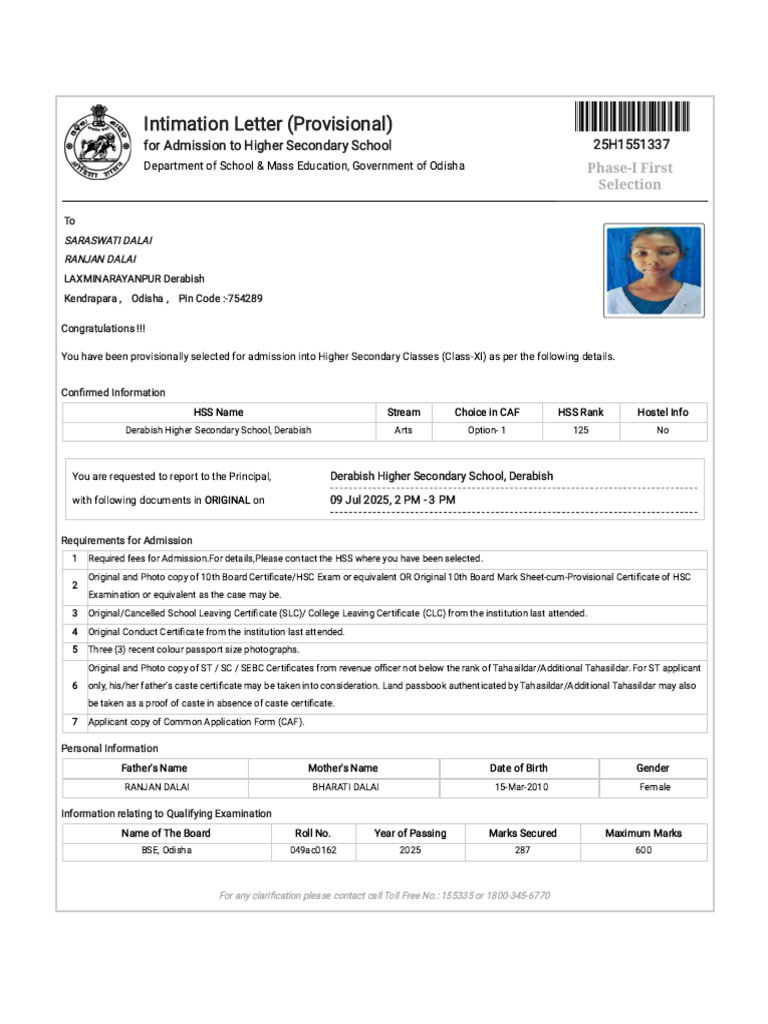 Intimation Letter (Provisional)
for Admission to Higher Secondary School
Department of School & Mass Education, Government of Odisha

25H1551337
Phase-I First Selection

To
SARASWATI DALAI
RANJAN DALAI
LAXMINARAYANPUR Derabish
Kendrapara , Odisha , Pin Code :-754289

Congratulations !!!

You have been provisionally selected for admission into Higher Secondary Classes (Class-XI) as per the following details.

Confirmed Information

| HSS Name | Stream | Choice in CAF | HSS Rank | Hostel Info |
|---|---|---|---|---|
| Derabish Higher Secondary School, Derabish | Arts | Option- 1 | 125 | No |

You are requested to report to the Principal, with following documents in ORIGINAL on
Derabish Higher Secondary School, Derabish
09 Jul 2025, 2 PM - 3 PM

Requirements for Admission

| 1 | Required fees for Admission.For details,Please contact the HSS where you have been selected. |
|---|---|
| 2 | Original and Photo copy of 10th Board Certificate/HSC Exam or equivalent OR Original 10th Board Mark Sheet-cum-Provisional Certificate of HSC Examination or equivalent as the case may be. |
| 3 | Original/Cancelled School Leaving Certificate (SLC)/ College Leaving Certificate (CLC) from the institution last attended. |
| 4 | Original Conduct Certificate from the institution last attended. |
| 5 | Three (3) recent colour passport size photographs. |
| 6 | Original and Photo copy of ST / SC / SEBC Certificates from revenue officer not below the rank of Tahasildar/Additional Tahasildar. For ST applicant only, his/her father's caste certificate may be taken into consideration. Land passbook authenticated by Tahasildar/Additional Tahasildar may also be taken as a proof of caste in absence of caste certificate. |
| 7 | Applicant copy of Common Application Form (CAF). |

Personal Information

| Father's Name | Mother's Name | Date of Birth | Gender |
|---|---|---|---|
| RANJAN DALAI | BHARATI DALAI | 15-Mar-2010 | Female |

Information relating to Qualifying Examination

| Name of The Board | Roll No. | Year of Passing | Marks Secured | Maximum Marks |
|---|---|---|---|---|
| BSE, Odisha | 049ac0162 | 2025 | 287 | 600 |

For any clarification please contact call Toll Free No.: 155335 or 1800-345-6770